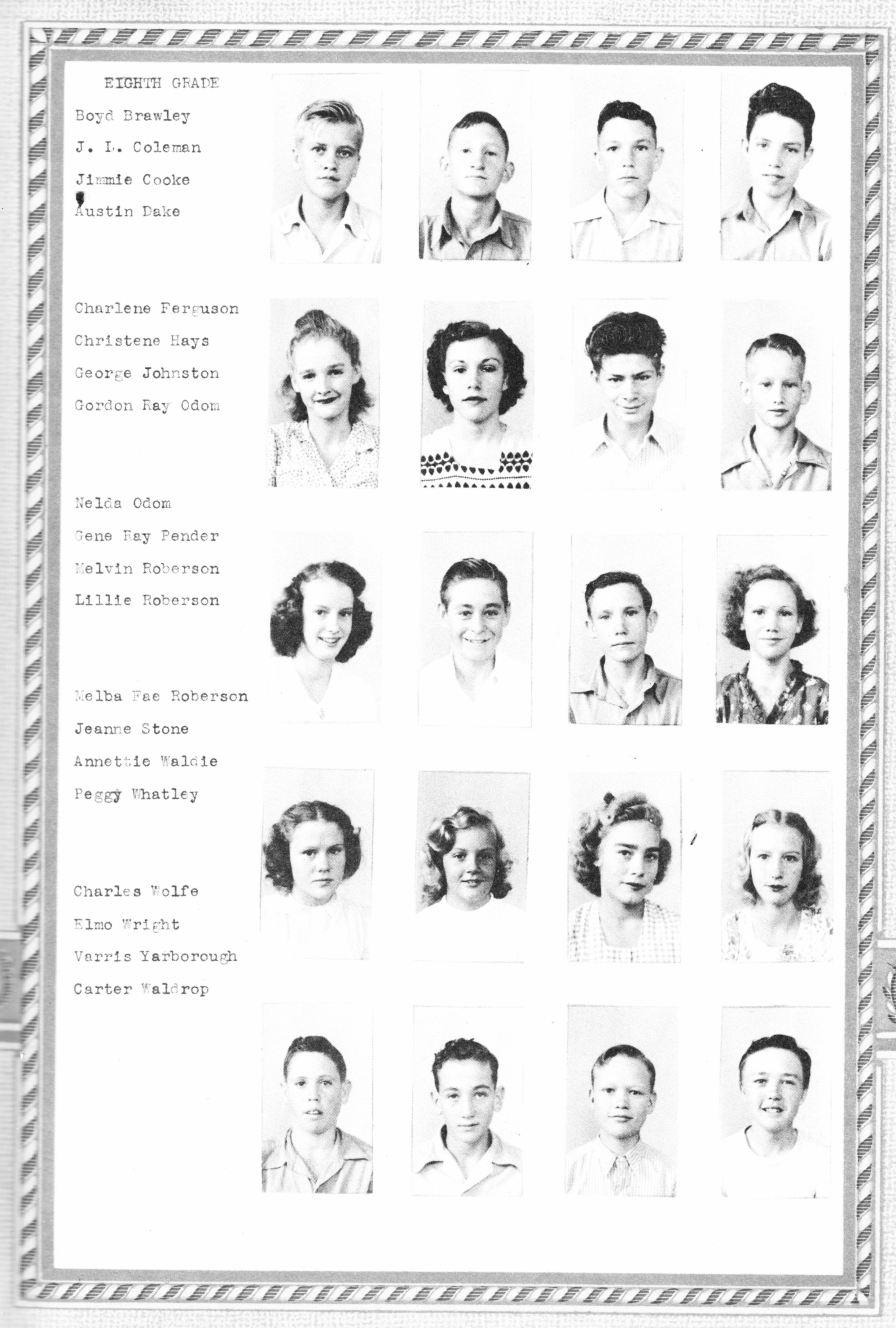 EIGHTH GRADE

Boyd Brawley
J. L. Coleman
Jimmie Cooke
Austin Dake

Charlene Ferguson
Christene Hays
George Johnston
Gordon Ray Odom

Nelda Odom
Gene Ray Pender
Melvin Roberson
Lillie Roberson

Melba Fae Roberson
Jeanne Stone
Annettie Waldie
Peggy Whatley

Charles Wolfe
Elmo Wright
Varris Yarborough
Carter Waldrop